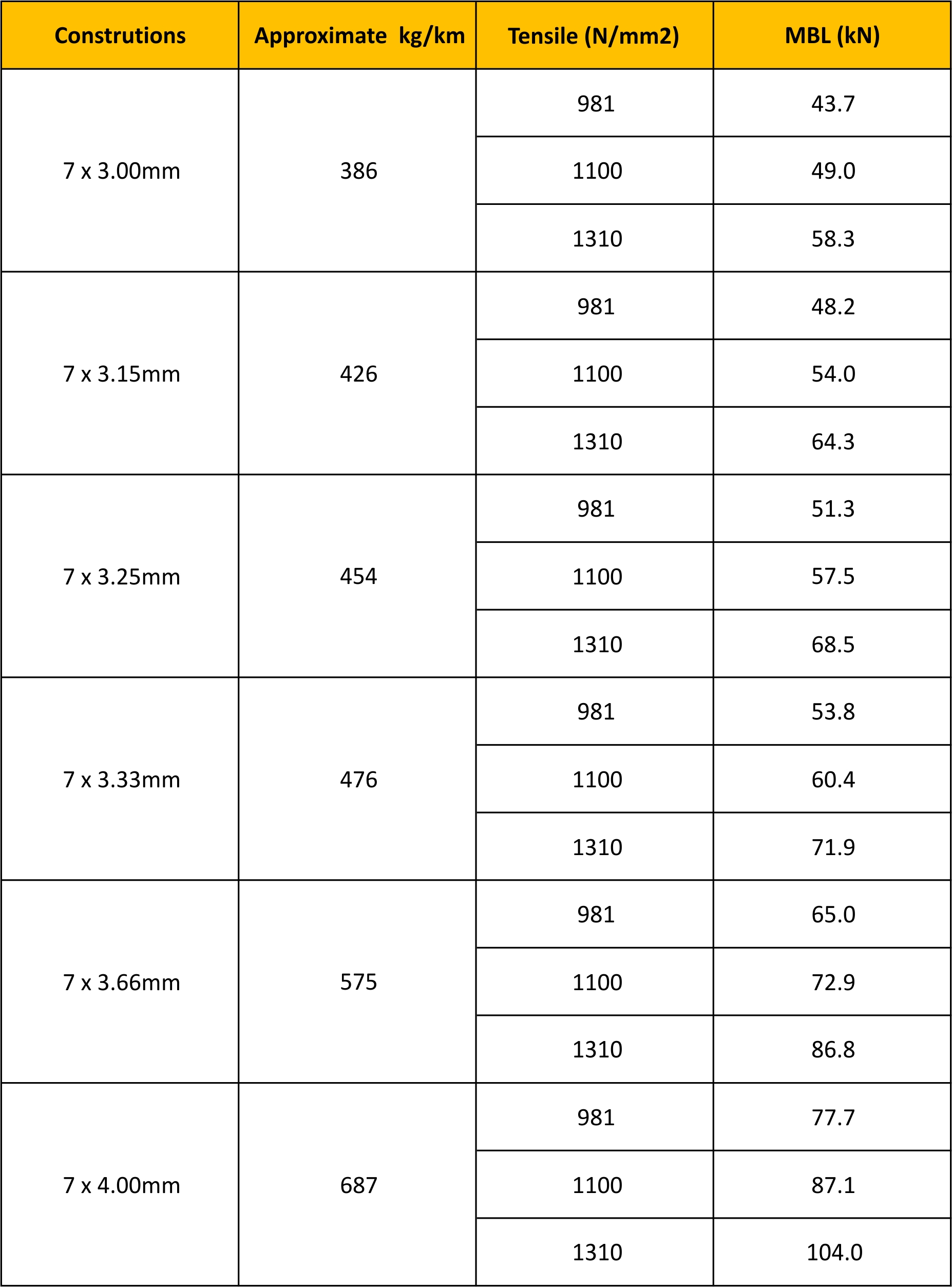 | Construtions | Approximate kg/km | Tensile (N/mm2) | MBL (kN) |
|---|---|---|---|
| 7 x 3.00mm | 386 | 981 | 43.7 |
| | | 1100 | 49.0 |
| | | 1310 | 58.3 |
| 7 x 3.15mm | 426 | 981 | 48.2 |
| | | 1100 | 54.0 |
| | | 1310 | 64.3 |
| 7 x 3.25mm | 454 | 981 | 51.3 |
| | | 1100 | 57.5 |
| | | 1310 | 68.5 |
| 7 x 3.33mm | 476 | 981 | 53.8 |
| | | 1100 | 60.4 |
| | | 1310 | 71.9 |
| 7 x 3.66mm | 575 | 981 | 65.0 |
| | | 1100 | 72.9 |
| | | 1310 | 86.8 |
| 7 x 4.00mm | 687 | 981 | 77.7 |
| | | 1100 | 87.1 |
| | | 1310 | 104.0 |